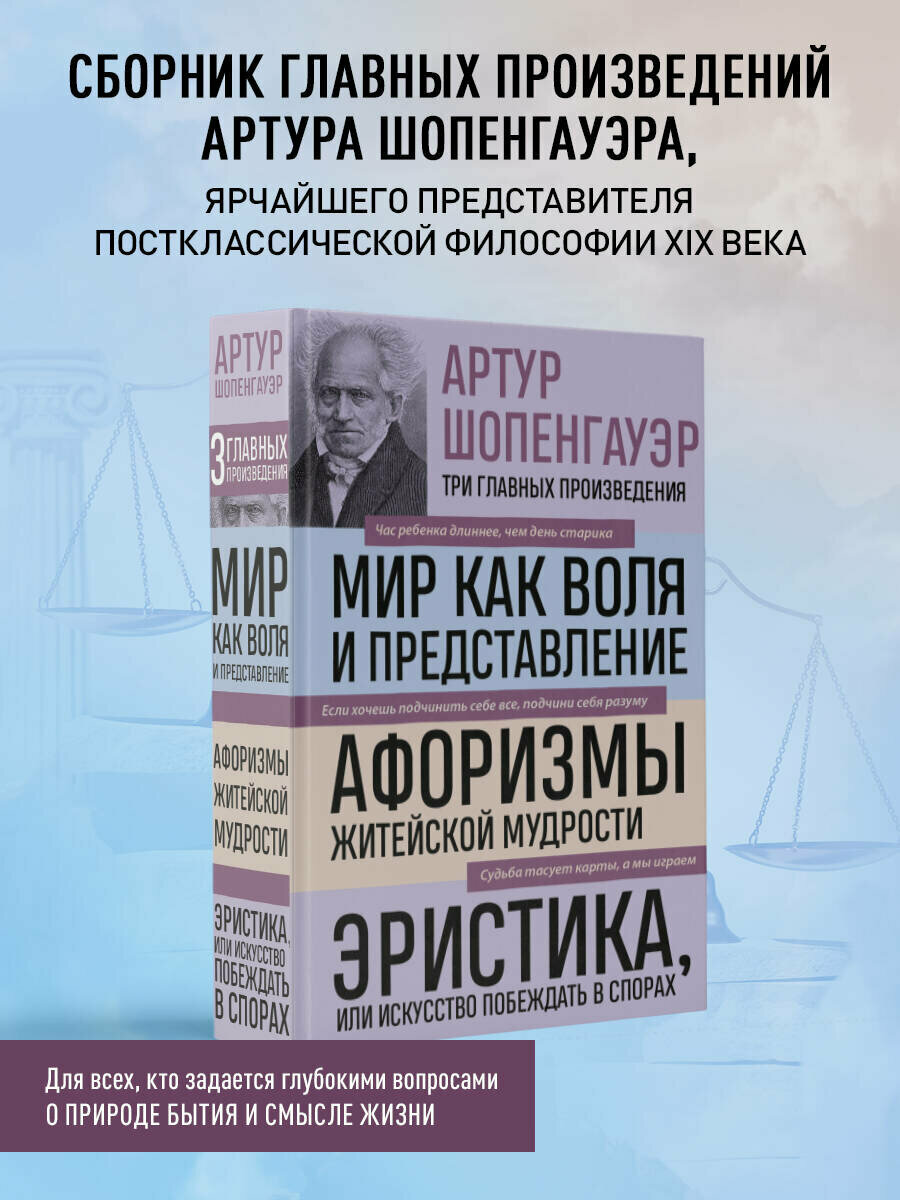 СБОРНИК ГЛАВНЫХ ПРОИЗВЕДЕНИЙ АРТУРА ШОПЕНГАУЭРА,

ЯРЧАЙШЕГО ПРЕДСТАВИТЕЛЯ ПОСТКЛАССИЧЕСКОЙ ФИЛОСОФИИ XIX ВЕКА

АРТУР ШОПЕНГАУЭР

3 ГЛАВНЫХ ПРОИЗВЕДЕНИЯ

МИР КАК ВОЛЯ И ПРЕДСТАВЛЕНИЕ

АФОРИЗМЫ ЖИТЕЙСКОЙ МУДРОСТИ

ЭРИСТИКА, ИЛИ ИСКУССТВО ПОБЕЖДАТЬ В СПОРАХ

АРТУР ШОПЕНГАУЭР

ТРИ ГЛАВНЫХ ПРОИЗВЕДЕНИЯ

Час ребенка длиннее, чем день старика

МИР КАК ВОЛЯ И ПРЕДСТАВЛЕНИЕ

Если хочешь подчинить себе все, подчини себя разуму

АФОРИЗМЫ ЖИТЕЙСКОЙ МУДРОСТИ

Судьба тасует карты, а мы играем

ЭРИСТИКА, ИЛИ ИСКУССТВО ПОБЕЖДАТЬ В СПОРАХ

Для всех, кто задается глубокими вопросами О ПРИРОДЕ БЫТИЯ И СМЫСЛЕ ЖИЗНИ